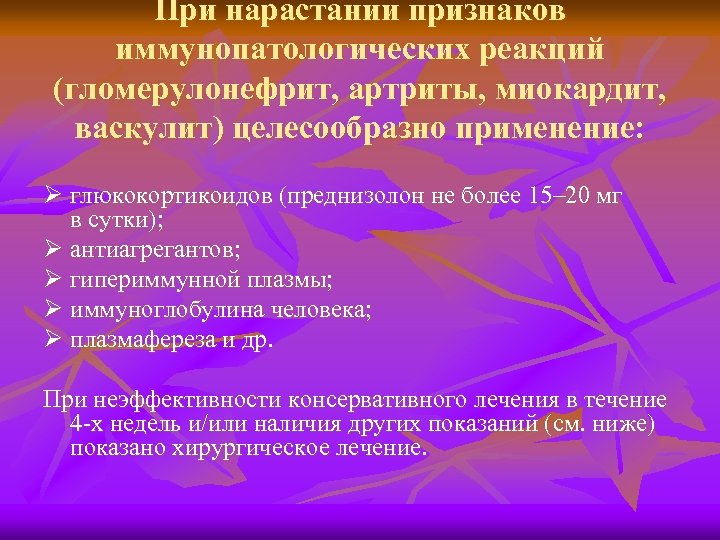 При нарастании признаков иммунопатологических реакций (гломерулонефрит, артриты, миокардит, васкулит) целесообразно применение:

➢ глюкокортикоидов (преднизолон не более 15–20 мг в сутки);
➢ антиагрегантов;
➢ гипериммунной плазмы;
➢ иммуноглобулина человека;
➢ плазмафереза и др.

При неэффективности консервативного лечения в течение 4-х недель и/или наличия других показаний (см. ниже) показано хирургическое лечение.